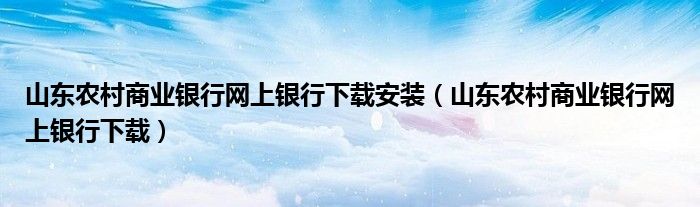 山东农村商业银行网上银行下载安装（山东农村商业银行网上银行下载）